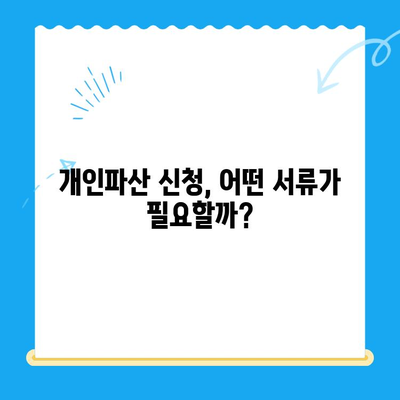 개인파산 신청, 어떤 서류가 필요할까?